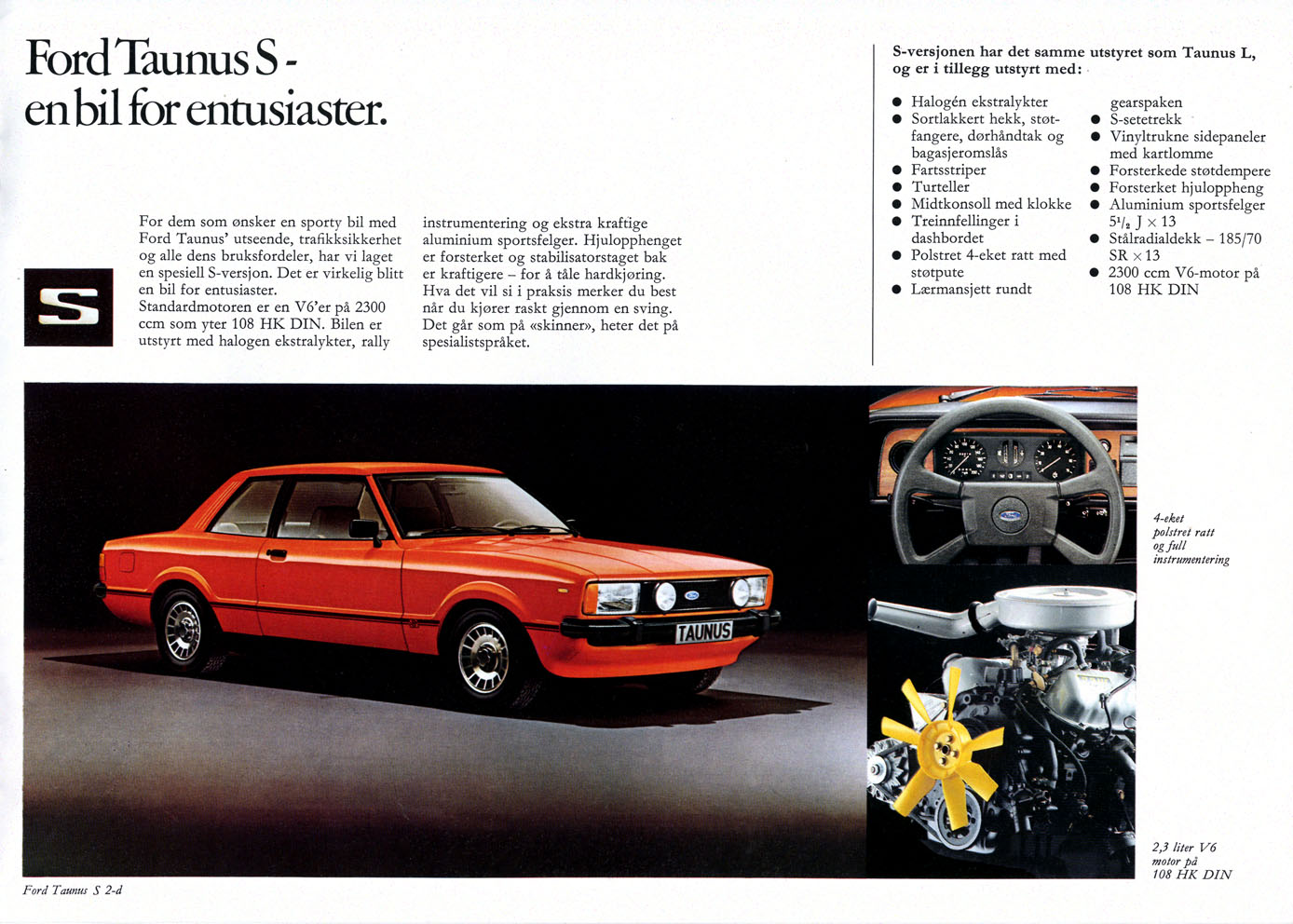 Ford Taunus S -
en bil for entusiaster.

S

For dem som ønsker en sporty bil med Ford Taunus' utseende, trafikksikkerhet og alle dens bruksfordeler, har vi laget en spesiell S-versjon. Det er virkelig blitt en bil for entusiaster.
Standardmotoren er en V6'er på 2300 ccm som yter 108 HK DIN. Bilen er utstyrt med halogen ekstralykter, rally instrumentering og ekstra kraftige aluminium sportsfelger. Hjulopphenget er forsterket og stabilisatorstaget bak er kraftigere – for å tåle hardkjøring. Hva det vil si i praksis merker du best når du kjører raskt gjennom en sving. Det går som på «skinner», heter det på spesialistspråket.

S-versjonen har det samme utstyret som Taunus L, og er i tillegg utstyrt med:

● Halogén ekstralykter
● Sortlakkert hekk, støtfangere, dørhåndtak og bagasjeromslås
● Fartsstriper
● Turteller
● Midtkonsoll med klokke
● Treinnfellinger i dashbordet
● Polstret 4-eket ratt med støtpute
● Lærmansjett rundt gearspaken
● S-setetrekk
● Vinyltrukne sidepaneler med kartlomme
● Forsterkede støtdempere
● Forsterket hjuloppheng
● Aluminium sportsfelger $5^1/_2$ J × 13
● Stålradialdekk – 185/70 SR × 13
● 2300 ccm V6-motor på 108 HK DIN

TAUNUS

4-eket polstret ratt og full instrumentering

2,3 liter V6 motor på 108 HK DIN

Ford Taunus S 2-d